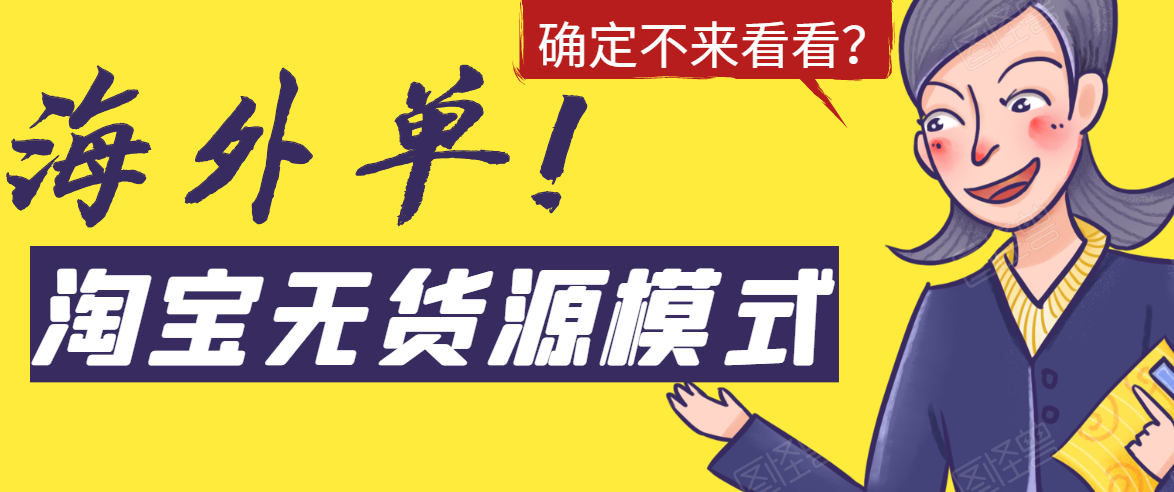 确定不来看看？

海外单！

淘宝无货源模式